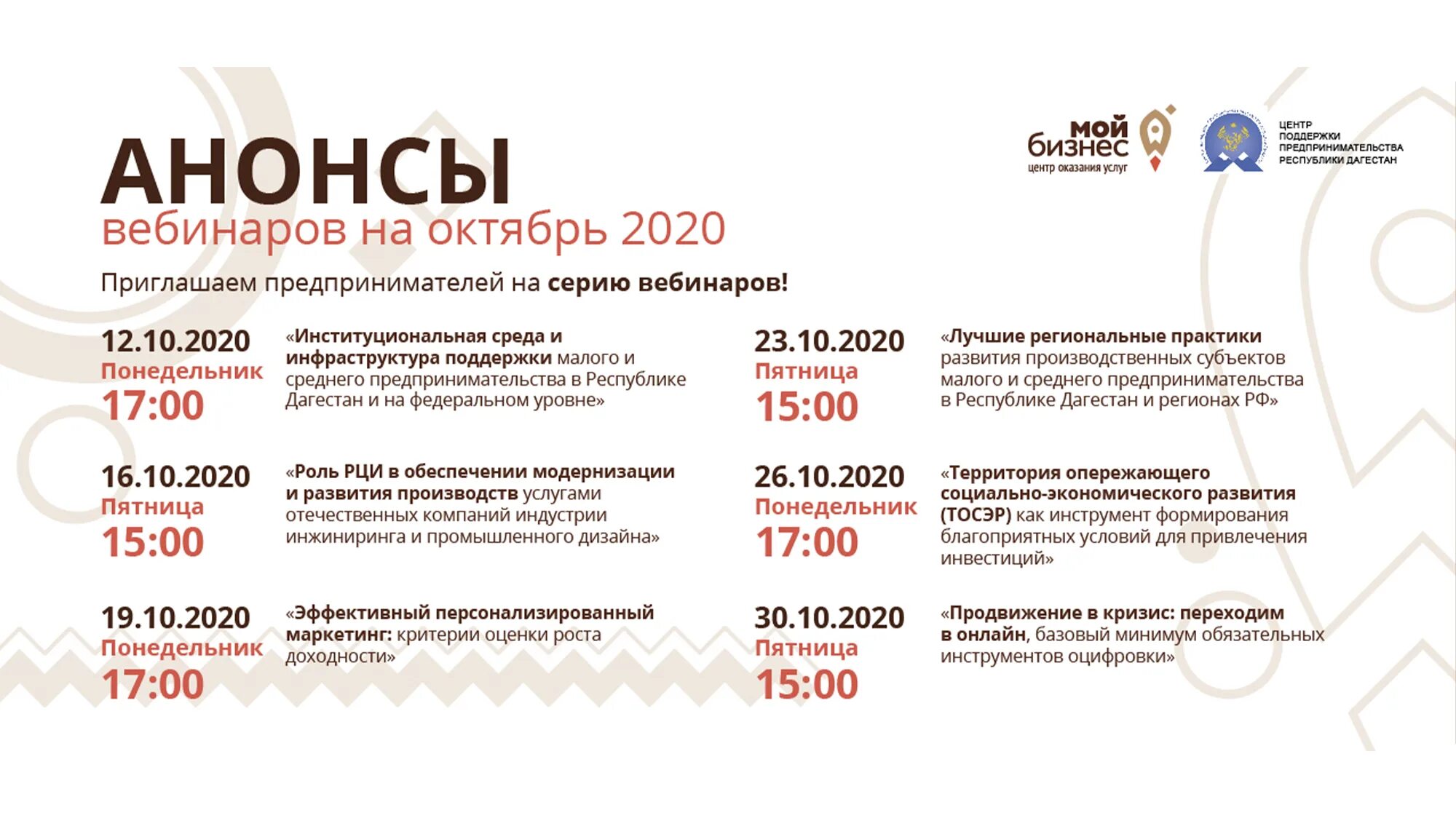 мой бизнес
центр оказания услуг

ЦЕНТР ПОДДЕРЖКИ ПРЕДПРИНИМАТЕЛЬСТВА РЕСПУБЛИКИ ДАГЕСТАН

АНОНСЫ
вебинаров на октябрь 2020

Приглашаем предпринимателей на серию вебинаров!

12.10.2020
Понедельник
17:00

«Институциональная среда и инфраструктура поддержки малого и среднего предпринимательства в Республике Дагестан и на федеральном уровне»

16.10.2020
Пятница
15:00

«Роль РЦИ в обеспечении модернизации и развития производств услугами отечественных компаний индустрии инжиниринга и промышленного дизайна»

19.10.2020
Понедельник
17:00

«Эффективный персонализированный маркетинг: критерии оценки роста доходности»

23.10.2020
Пятница
15:00

«Лучшие региональные практики развития производственных субъектов малого и среднего предпринимательства в Республике Дагестан и регионах РФ»

26.10.2020
Понедельник
17:00

«Территория опережающего социально-экономического развития (ТОСЭР) как инструмент формирования благоприятных условий для привлечения инвестиций»

30.10.2020
Пятница
15:00

«Продвижение в кризис: переходим в онлайн, базовый минимум обязательных инструментов оцифровки»